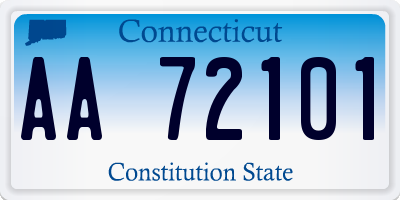 Connecticut

AA 72101

Constitution State